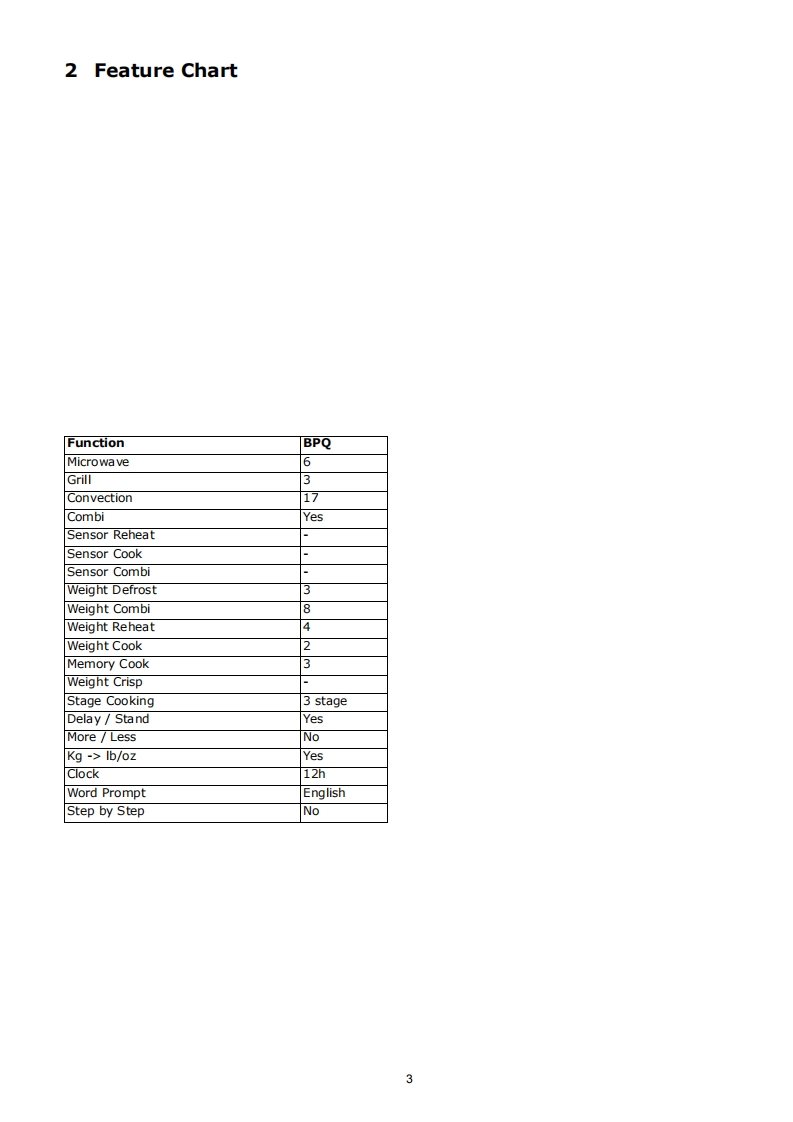 2 Feature Chart

| Function | BPQ |
|---|---|
| Microwave | 6 |
| Grill | 3 |
| Convection | 17 |
| Combi | Yes |
| Sensor Reheat | - |
| Sensor Cook | - |
| Sensor Combi | - |
| Weight Defrost | 3 |
| Weight Combi | 8 |
| Weight Reheat | 4 |
| Weight Cook | 2 |
| Memory Cook | 3 |
| Weight Crisp | - |
| Stage Cooking | 3 stage |
| Delay / Stand | Yes |
| More / Less | No |
| Kg -> lb/oz | Yes |
| Clock | 12h |
| Word Prompt | English |
| Step by Step | No |

3